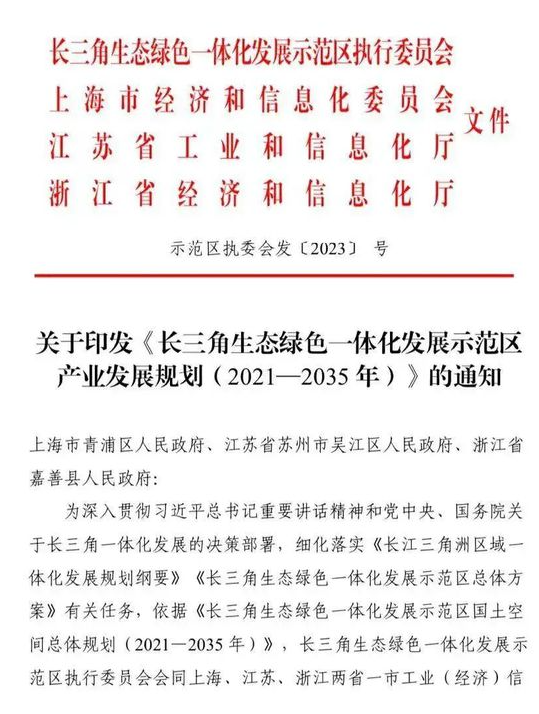 长三角生态绿色一体化发展示范区执行委员会
上海市经济和信息化委员会
江苏省工业和信息化厅
浙江省经济和信息化厅
文件

示范区执委会发〔2023〕 号

关于印发《长三角生态绿色一体化发展示范区产业发展规划（2021—2035 年）》的通知

上海市青浦区人民政府、江苏省苏州市吴江区人民政府、浙江省嘉善县人民政府:

为深入贯彻习近平总书记重要讲话精神和党中央、国务院关于长三角一体化发展的决策部署，细化落实《长江三角洲区域一体化发展规划纲要》《长三角生态绿色一体化发展示范区总体方案》有关任务，依据《长三角生态绿色一体化发展示范区国土空间总体规划（2021—2035 年）》，长三角生态绿色一体化发展示范区执行委员会会同上海、江苏、浙江两省一市工业（经济）信